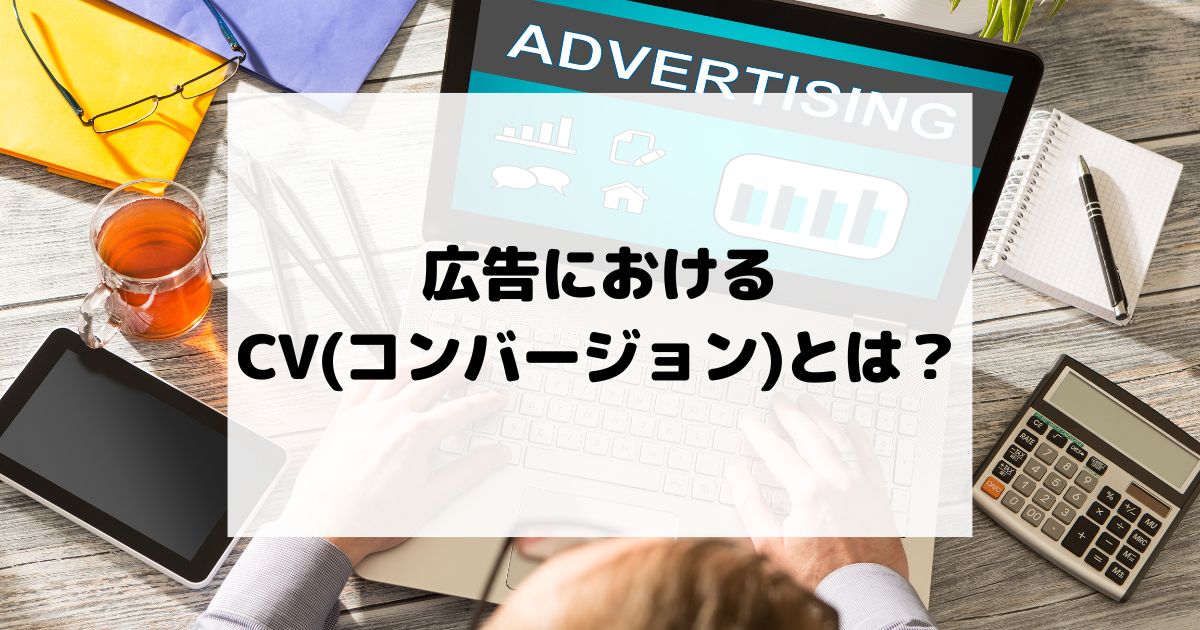 ADVERTISING

広告における
CV(コンバージョン)とは？